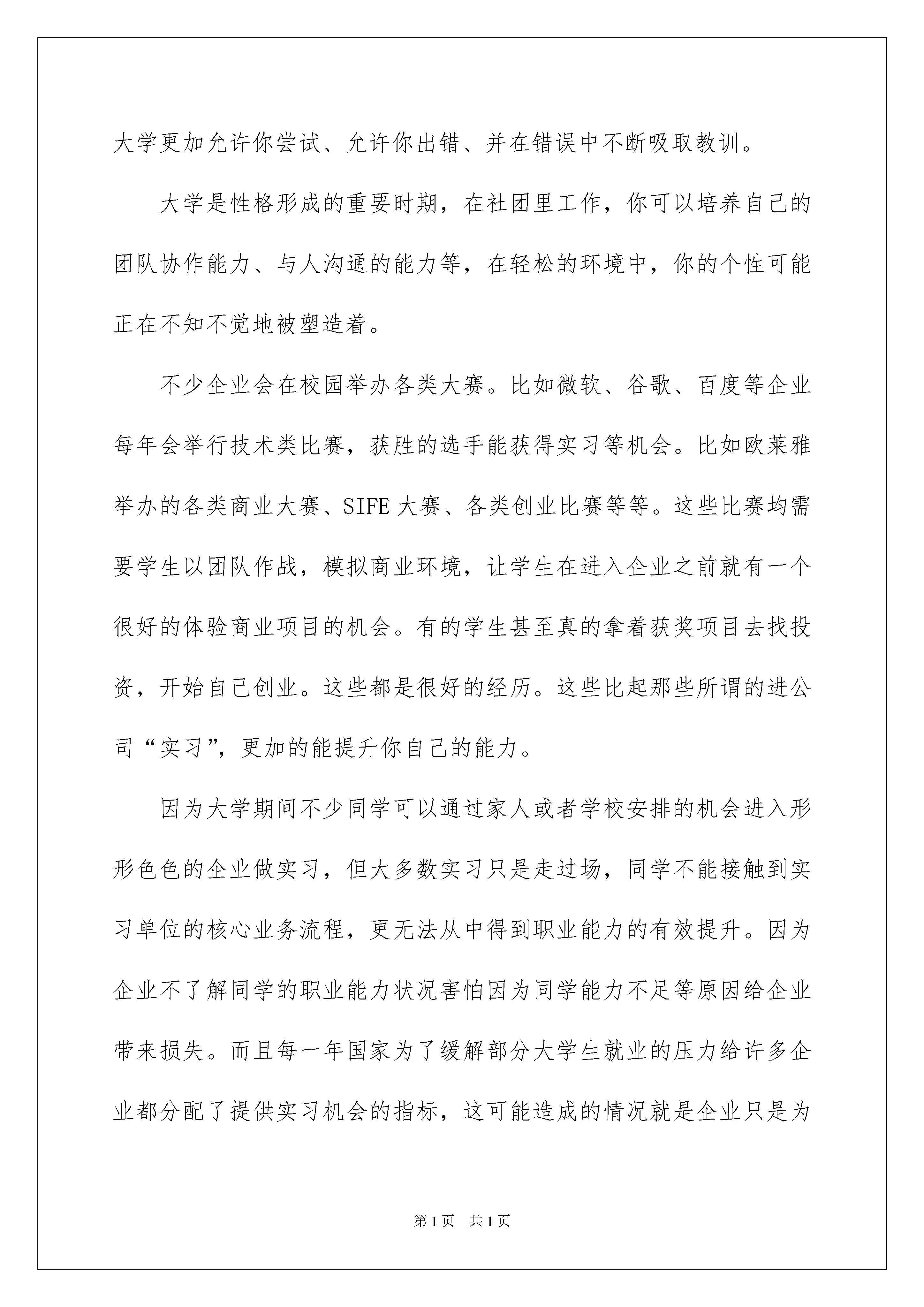 大学更加允许你尝试、允许你出错、并在错误中不断吸取教训。

大学是性格形成的重要时期，在社团里工作，你可以培养自己的团队协作能力、与人沟通的能力等，在轻松的环境中，你的个性可能正在不知不觉地被塑造着。

不少企业会在校园举办各类大赛。比如微软、谷歌、百度等企业每年会举行技术类比赛，获胜的选手能获得实习等机会。比如欧莱雅举办的各类商业大赛、SIFE大赛、各类创业比赛等等。这些比赛均需要学生以团队作战，模拟商业环境，让学生在进入企业之前就有一个很好的体验商业项目的机会。有的学生甚至真的拿着获奖项目去找投资，开始自己创业。这些都是很好的经历。这些比起那些所谓的进公司“实习”，更加的能提升你自己的能力。

因为大学期间不少同学可以通过家人或者学校安排的机会进入形形色色的企业做实习，但大多数实习只是走过场，同学不能接触到实习单位的核心业务流程，更无法从中得到职业能力的有效提升。因为企业不了解同学的职业能力状况害怕因为同学能力不足等原因给企业带来损失。而且每一年国家为了缓解部分大学生就业的压力给许多企业都分配了提供实习机会的指标，这可能造成的情况就是企业只是为

第1页 共1页